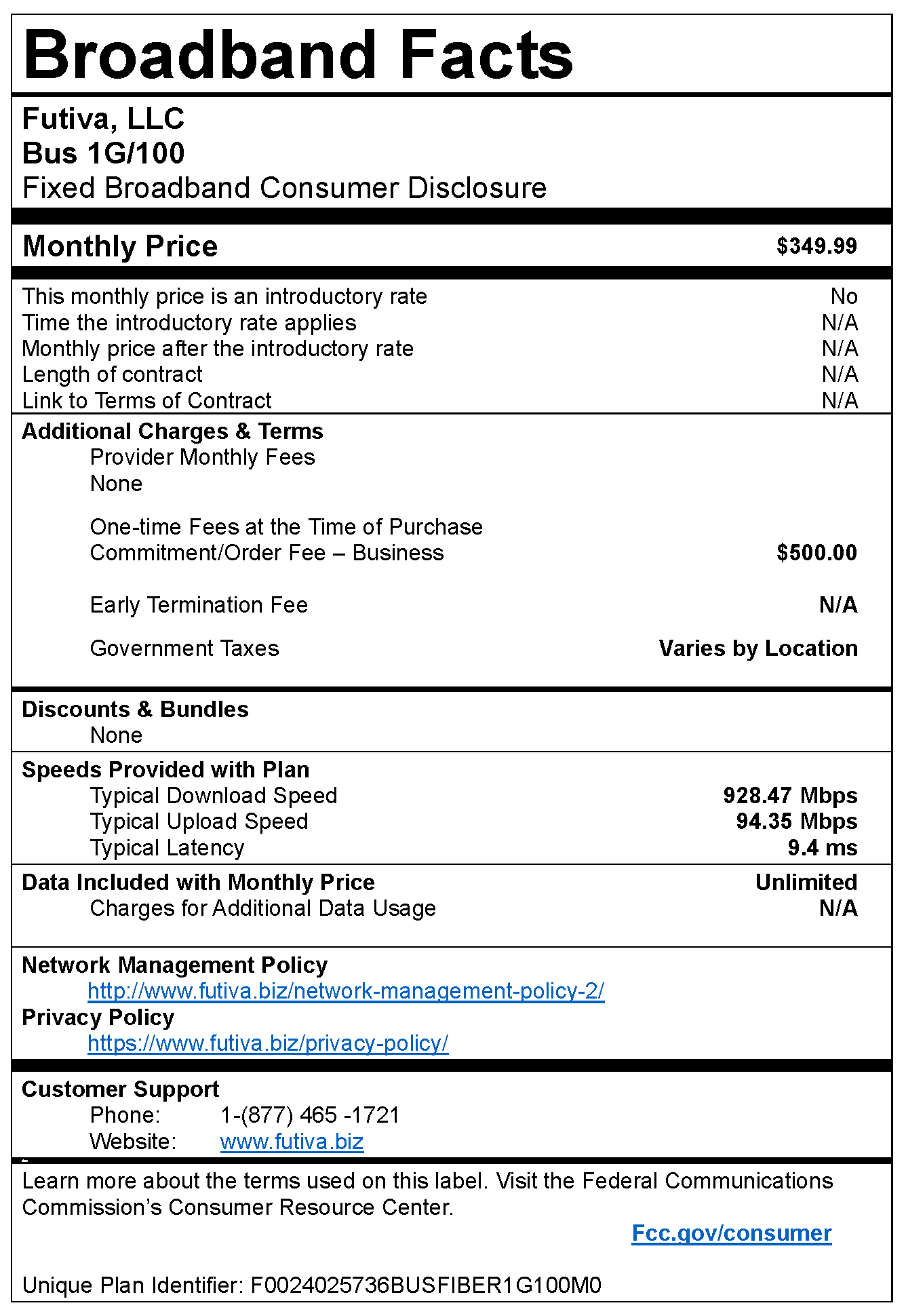 Broadband Facts

Futiva, LLC
Bus 1G/100
Fixed Broadband Consumer Disclosure

Monthly Price $349.99

This monthly price is an introductory rate No
Time the introductory rate applies N/A
Monthly price after the introductory rate N/A
Length of contract N/A
Link to Terms of Contract N/A

Additional Charges & Terms
Provider Monthly Fees
None

One-time Fees at the Time of Purchase
Commitment/Order Fee – Business $500.00

Early Termination Fee N/A

Government Taxes Varies by Location

Discounts & Bundles
None

Speeds Provided with Plan
Typical Download Speed 928.47 Mbps
Typical Upload Speed 94.35 Mbps
Typical Latency 9.4 ms

Data Included with Monthly Price Unlimited
Charges for Additional Data Usage N/A

Network Management Policy
http://www.futiva.biz/network-management-policy-2/
Privacy Policy
https://www.futiva.biz/privacy-policy/

Customer Support
Phone: 1-(877) 465 -1721
Website: www.futiva.biz

Learn more about the terms used on this label. Visit the Federal Communications Commission's Consumer Resource Center.
Fcc.gov/consumer

Unique Plan Identifier: F0024025736BUSFIBER1G100M0